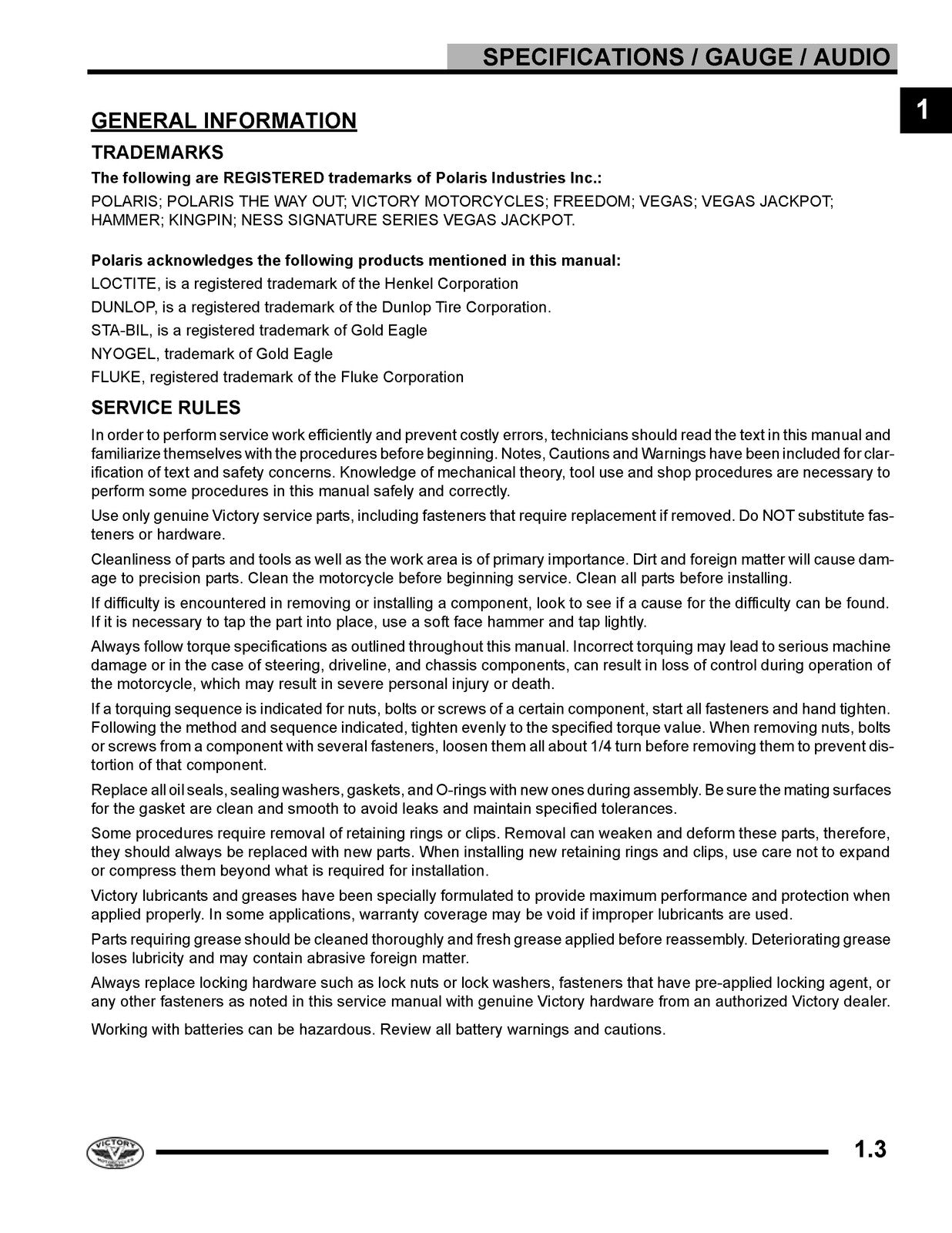 SPECIFICATIONS / GAUGE / AUDIO

1

GENERAL INFORMATION

TRADEMARKS

The following are REGISTERED trademarks of Polaris Industries Inc.:

POLARIS; POLARIS THE WAY OUT; VICTORY MOTORCYCLES; FREEDOM; VEGAS; VEGAS JACKPOT; HAMMER; KINGPIN; NESS SIGNATURE SERIES VEGAS JACKPOT.

Polaris acknowledges the following products mentioned in this manual:

LOCTITE, is a registered trademark of the Henkel Corporation

DUNLOP, is a registered trademark of the Dunlop Tire Corporation.

STA-BIL, is a registered trademark of Gold Eagle

NYOGEL, trademark of Gold Eagle

FLUKE, registered trademark of the Fluke Corporation

SERVICE RULES

In order to perform service work efficiently and prevent costly errors, technicians should read the text in this manual and familiarize themselves with the procedures before beginning. Notes, Cautions and Warnings have been included for clarification of text and safety concerns. Knowledge of mechanical theory, tool use and shop procedures are necessary to perform some procedures in this manual safely and correctly.

Use only genuine Victory service parts, including fasteners that require replacement if removed. Do NOT substitute fasteners or hardware.

Cleanliness of parts and tools as well as the work area is of primary importance. Dirt and foreign matter will cause damage to precision parts. Clean the motorcycle before beginning service. Clean all parts before installing.

If difficulty is encountered in removing or installing a component, look to see if a cause for the difficulty can be found. If it is necessary to tap the part into place, use a soft face hammer and tap lightly.

Always follow torque specifications as outlined throughout this manual. Incorrect torquing may lead to serious machine damage or in the case of steering, driveline, and chassis components, can result in loss of control during operation of the motorcycle, which may result in severe personal injury or death.

If a torquing sequence is indicated for nuts, bolts or screws of a certain component, start all fasteners and hand tighten. Following the method and sequence indicated, tighten evenly to the specified torque value. When removing nuts, bolts or screws from a component with several fasteners, loosen them all about 1/4 turn before removing them to prevent distortion of that component.

Replace all oil seals, sealing washers, gaskets, and O-rings with new ones during assembly. Be sure the mating surfaces for the gasket are clean and smooth to avoid leaks and maintain specified tolerances.

Some procedures require removal of retaining rings or clips. Removal can weaken and deform these parts, therefore, they should always be replaced with new parts. When installing new retaining rings and clips, use care not to expand or compress them beyond what is required for installation.

Victory lubricants and greases have been specially formulated to provide maximum performance and protection when applied properly. In some applications, warranty coverage may be void if improper lubricants are used.

Parts requiring grease should be cleaned thoroughly and fresh grease applied before reassembly. Deteriorating grease loses lubricity and may contain abrasive foreign matter.

Always replace locking hardware such as lock nuts or lock washers, fasteners that have pre-applied locking agent, or any other fasteners as noted in this service manual with genuine Victory hardware from an authorized Victory dealer.

Working with batteries can be hazardous. Review all battery warnings and cautions.

1.3